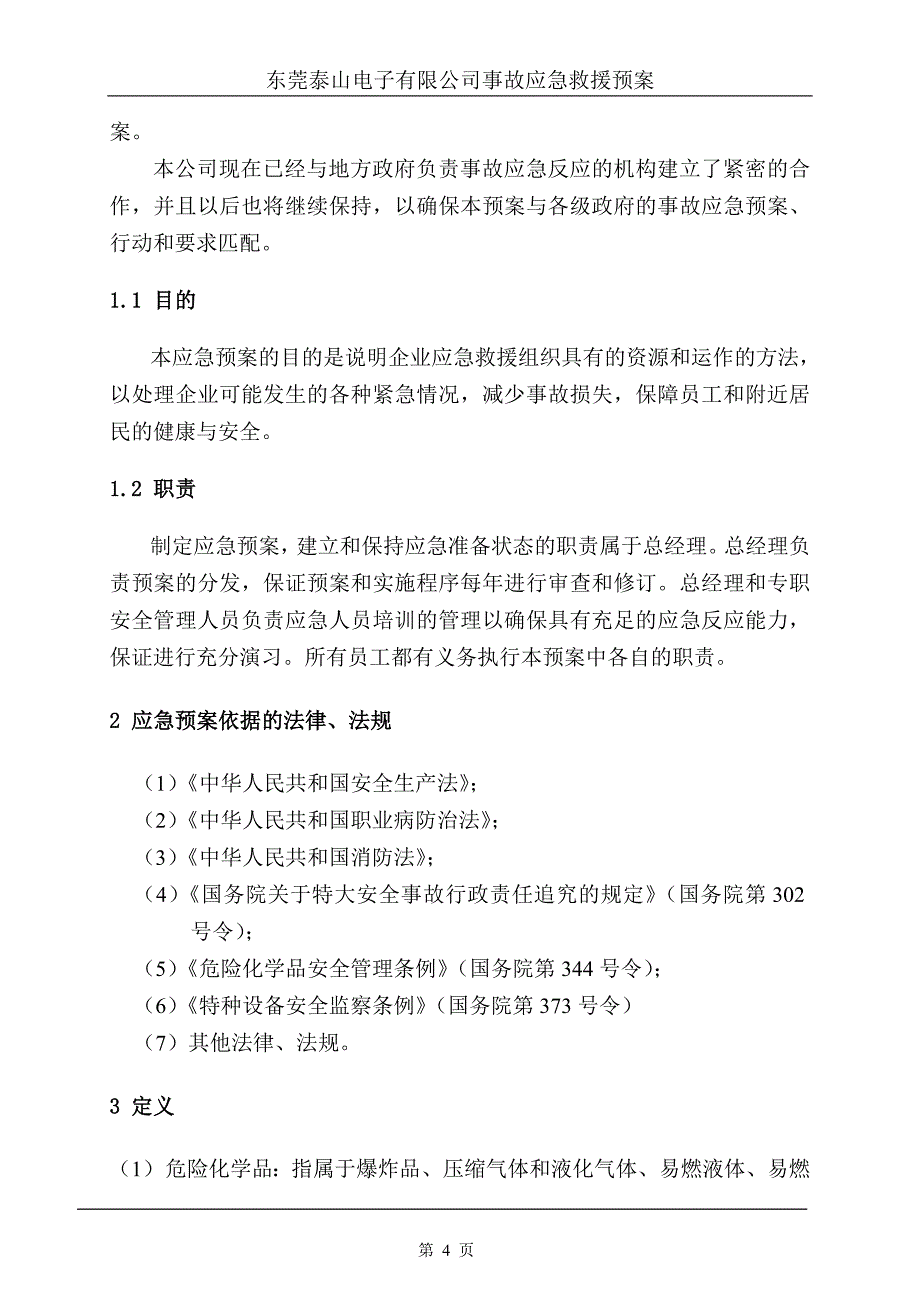 东莞泰山电子有限公司事故应急救援预案

案。

本公司现在已经与地方政府负责事故应急反应的机构建立了紧密的合作，并且以后也将继续保持，以确保本预案与各级政府的事故应急预案、行动和要求匹配。

1.1 目的

本应急预案的目的是说明企业应急救援组织具有的资源和运作的方法，以处理企业可能发生的各种紧急情况，减少事故损失，保障员工和附近居民的健康与安全。

1.2 职责

制定应急预案，建立和保持应急准备状态的职责属于总经理。总经理负责预案的分发，保证预案和实施程序每年进行审查和修订。总经理和专职安全管理人员负责应急人员培训的管理以确保具有充足的应急反应能力，保证进行充分演习。所有员工都有义务执行本预案中各自的职责。

2 应急预案依据的法律、法规

（1）《中华人民共和国安全生产法》；
（2）《中华人民共和国职业病防治法》；
（3）《中华人民共和国消防法》；
（4）《国务院关于特大安全事故行政责任追究的规定》（国务院第 302 号令）；
（5）《危险化学品安全管理条例》（国务院第 344 号令）；
（6）《特种设备安全监察条例》（国务院第 373 号令）
（7）其他法律、法规。

3 定义

（1）危险化学品：指属于爆炸品、压缩气体和液化气体、易燃液体、易燃

第 4 页